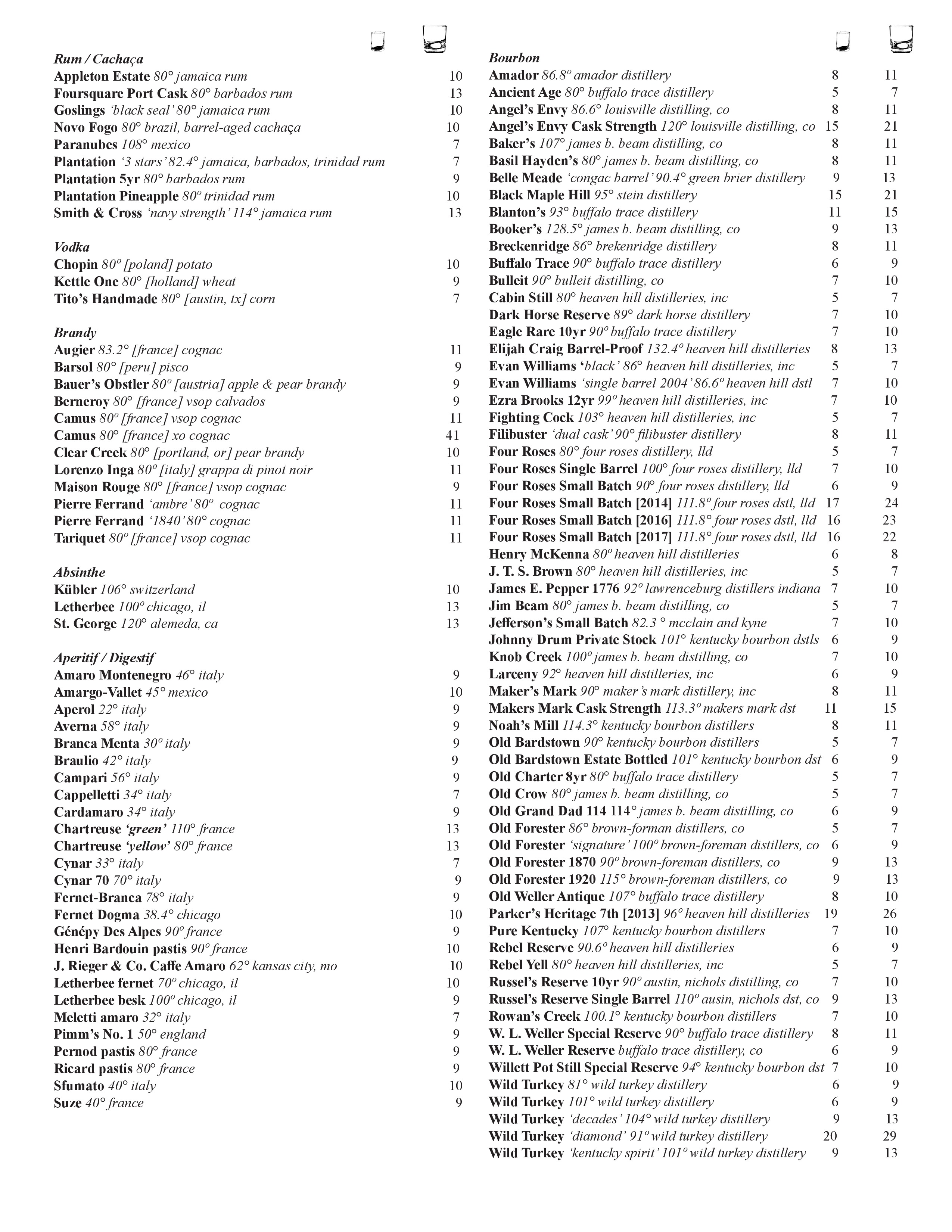 Rum / Cachaça
Appleton Estate 80° jamaica rum 10
Foursquare Port Cask 80° barbados rum 13
Goslings 'black seal' 80° jamaica rum 10
Novo Fogo 80° brazil, barrel-aged cachaça 10
Paranubes 108° mexico 7
Plantation '3 stars' 82.4° jamaica, barbados, trinidad rum 7
Plantation 5yr 80° barbados rum 9
Plantation Pineapple 80° trinidad rum 10
Smith & Cross 'navy strength' 114° jamaica rum 13

Vodka
Chopin 80° [poland] potato 10
Kettle One 80° [holland] wheat 9
Tito's Handmade 80° [austin, tx] corn 7

Brandy
Augier 83.2° [france] cognac 11
Barsol 80° [peru] pisco 9
Bauer's Obstler 80° [austria] apple & pear brandy 9
Berneroy 80° [france] vsop calvados 9
Camus 80° [france] vsop cognac 11
Camus 80° [france] xo cognac 41
Clear Creek 80° [portland, or] pear brandy 10
Lorenzo Inga 80° [italy] grappa di pinot noir 11
Maison Rouge 80° [france] vsop cognac 9
Pierre Ferrand 'ambre' 80° cognac 11
Pierre Ferrand '1840' 80° cognac 11
Tariquet 80° [france] vsop cognac 11

Absinthe
Kübler 106° switzerland 10
Letherbee 100° chicago, il 13
St. George 120° alemeda, ca 13

Aperitif / Digestif
Amaro Montenegro 46° italy 9
Amargo-Vallet 45° mexico 10
Aperol 22° italy 9
Averna 58° italy 9
Branca Menta 30° italy 9
Braulio 42° italy 9
Campari 56° italy 9
Cappelletti 34° italy 7
Cardamaro 34° italy 9
Chartreuse 'green' 110° france 13
Chartreuse 'yellow' 80° france 13
Cynar 33° italy 7
Cynar 70 70° italy 9
Fernet-Branca 78° italy 9
Fernet Dogma 38.4° chicago 10
Génépy Des Alpes 90° france 9
Henri Bardouin pastis 90° france 10
J. Rieger & Co. Caffe Amaro 62° kansas city, mo 10
Letherbee fernet 70° chicago, il 10
Letherbee besk 100° chicago, il 9
Meletti amaro 32° italy 7
Pimm's No. 1 50° england 9
Pernod pastis 80° france 9
Ricard pastis 80° france 9
Sfumato 40° italy 10
Suze 40° france 9

Bourbon
Amador 86.8° amador distillery 8 11
Ancient Age 80° buffalo trace distillery 5 7
Angel's Envy 86.6° louisville distilling, co 8 11
Angel's Envy Cask Strength 120° louisville distilling, co 15 21
Baker's 107° james b. beam distilling, co 8 11
Basil Hayden's 80° james b. beam distilling, co 8 11
Belle Meade 'congac barrel' 90.4° green brier distillery 9 13
Black Maple Hill 95° stein distillery 15 21
Blanton's 93° buffalo trace distillery 11 15
Booker's 128.5° james b. beam distilling, co 9 13
Breckenridge 86° brekenridge distillery 8 11
Buffalo Trace 90° buffalo trace distillery 6 9
Bulleit 90° bulleit distilling, co 7 10
Cabin Still 80° heaven hill distilleries, inc 5 7
Dark Horse Reserve 89° dark horse distillery 7 10
Eagle Rare 10yr 90° buffalo trace distillery 7 10
Elijah Craig Barrel-Proof 132.4° heaven hill distilleries 8 13
Evan Williams 'black' 86° heaven hill distilleries, inc 5 7
Evan Williams 'single barrel 2004' 86.6° heaven hill dstl 7 10
Ezra Brooks 12yr 99° heaven hill distilleries, inc 7 10
Fighting Cock 103° heaven hill distilleries, inc 5 7
Filibuster 'dual cask' 90° filibuster distillery 8 11
Four Roses 80° four roses distillery, lld 5 7
Four Roses Single Barrel 100° four roses distillery, lld 7 10
Four Roses Small Batch 90° four roses distillery, lld 6 9
Four Roses Small Batch [2014] 111.8° four roses dstl, lld 17 24
Four Roses Small Batch [2016] 111.8° four roses dstl, lld 16 23
Four Roses Small Batch [2017] 111.8° four roses dstl, lld 16 22
Henry McKenna 80° heaven hill distilleries 6 8
J. T. S. Brown 80° heaven hill distilleries, inc 5 7
James E. Pepper 1776 92° lawrenceburg distillers indiana 7 10
Jim Beam 80° james b. beam distilling, co 5 7
Jefferson's Small Batch 82.3 ° mcclain and kyne 7 10
Johnny Drum Private Stock 101° kentucky bourbon dstls 6 9
Knob Creek 100° james b. beam distilling, co 7 10
Larceny 92° heaven hill distilleries, inc 6 9
Maker's Mark 90° maker's mark distillery, inc 8 11
Makers Mark Cask Strength 113.3° makers mark dst 11 15
Noah's Mill 114.3° kentucky bourbon distillers 8 11
Old Bardstown 90° kentucky bourbon distillers 5 7
Old Bardstown Estate Bottled 101° kentucky bourbon dst 6 9
Old Charter 8yr 80° buffalo trace distillery 5 7
Old Crow 80° james b. beam distilling, co 5 7
Old Grand Dad 114 114° james b. beam distilling, co 6 9
Old Forester 86° brown-forman distillers, co 5 7
Old Forester 'signature' 100° brown-foreman distillers, co 6 9
Old Forester 1870 90° brown-foreman distillers, co 9 13
Old Forester 1920 115° brown-foreman distillers, co 9 13
Old Weller Antique 107° buffalo trace distillery 8 10
Parker's Heritage 7th [2013] 96° heaven hill distilleries 19 26
Pure Kentucky 107° kentucky bourbon distillers 7 10
Rebel Reserve 90.6° heaven hill distilleries 6 9
Rebel Yell 80° heaven hill distilleries, inc 5 7
Russel's Reserve 10yr 90° austin, nichols distilling, co 7 10
Russel's Reserve Single Barrel 110° ausin, nichols dst, co 9 13
Rowan's Creek 100.1° kentucky bourbon distillers 7 10
W. L. Weller Special Reserve 90° buffalo trace distillery 8 11
W. L. Weller Reserve buffalo trace distillery, co 6 9
Willett Pot Still Special Reserve 94° kentucky bourbon dst 7 10
Wild Turkey 81° wild turkey distillery 6 9
Wild Turkey 101° wild turkey distillery 6 9
Wild Turkey 'decades' 104° wild turkey distillery 9 13
Wild Turkey 'diamond' 91° wild turkey distillery 20 29
Wild Turkey 'kentucky spirit' 101° wild turkey distillery 9 13